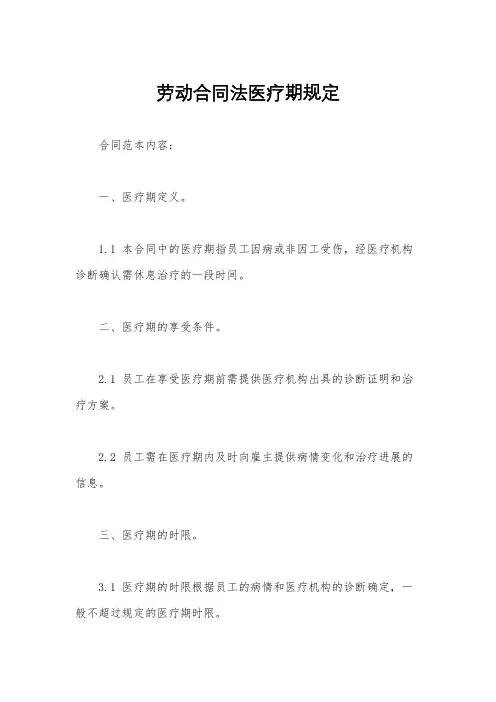 劳动合同法医疗期规定

合同范本内容：

一、医疗期定义。

1.1 本合同中的医疗期指员工因病或非因工受伤，经医疗机构诊断确认需休息治疗的一段时间。

二、医疗期的享受条件。

2.1 员工在享受医疗期前需提供医疗机构出具的诊断证明和治疗方案。

2.2 员工需在医疗期内及时向雇主提供病情变化和治疗进展的信息。

三、医疗期的时限。

3.1 医疗期的时限根据员工的病情和医疗机构的诊断确定，一般不超过规定的医疗期时限。